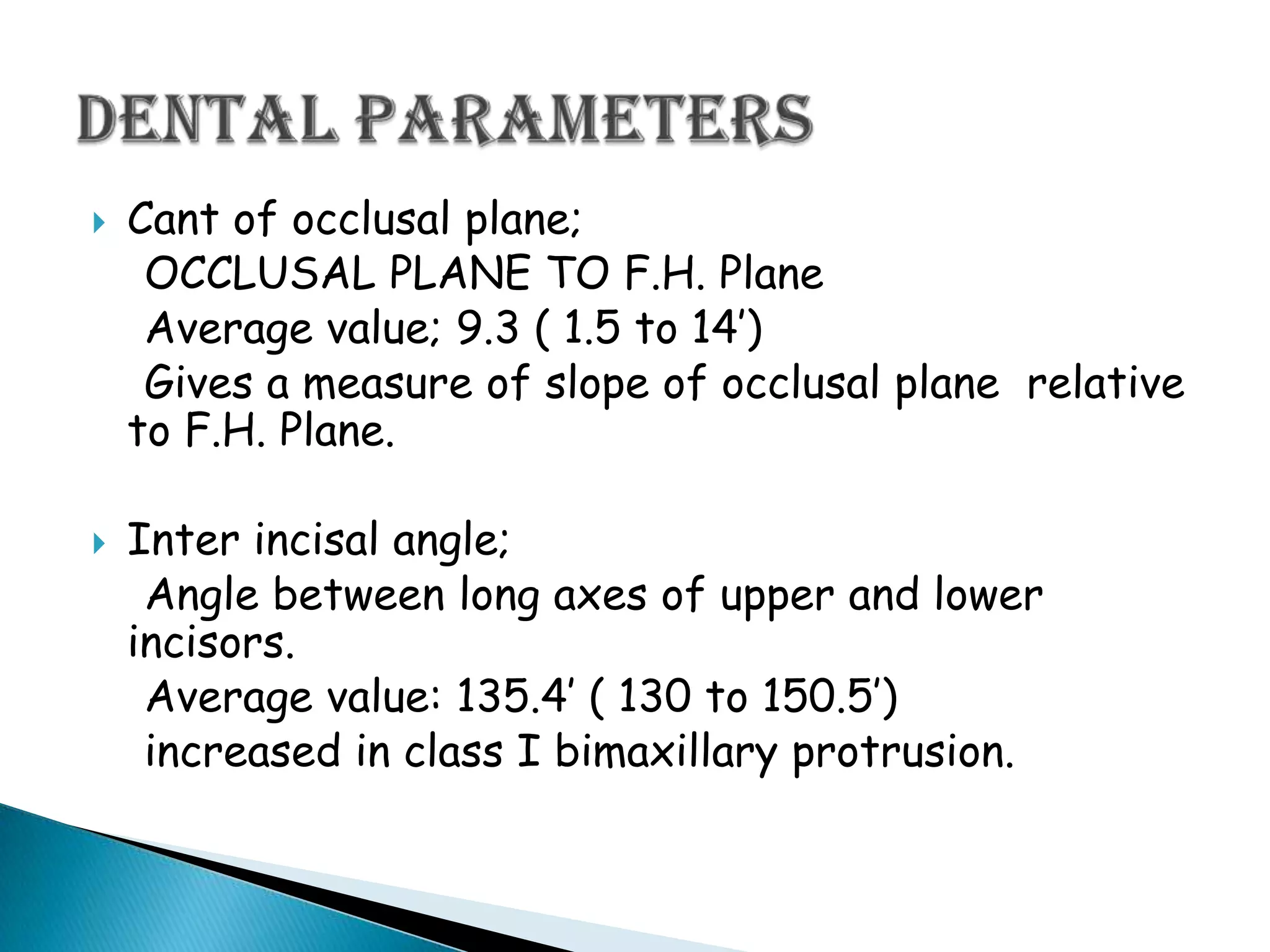 DENTAL PARAMETERS

Cant of occlusal plane;
OCCLUSAL PLANE TO F.H. Plane
Average value; 9.3 ( 1.5 to 14')
Gives a measure of slope of occlusal plane relative to F.H. Plane.

Inter incisal angle;
Angle between long axes of upper and lower incisors.
Average value: 135.4' ( 130 to 150.5')
increased in class I bimaxillary protrusion.